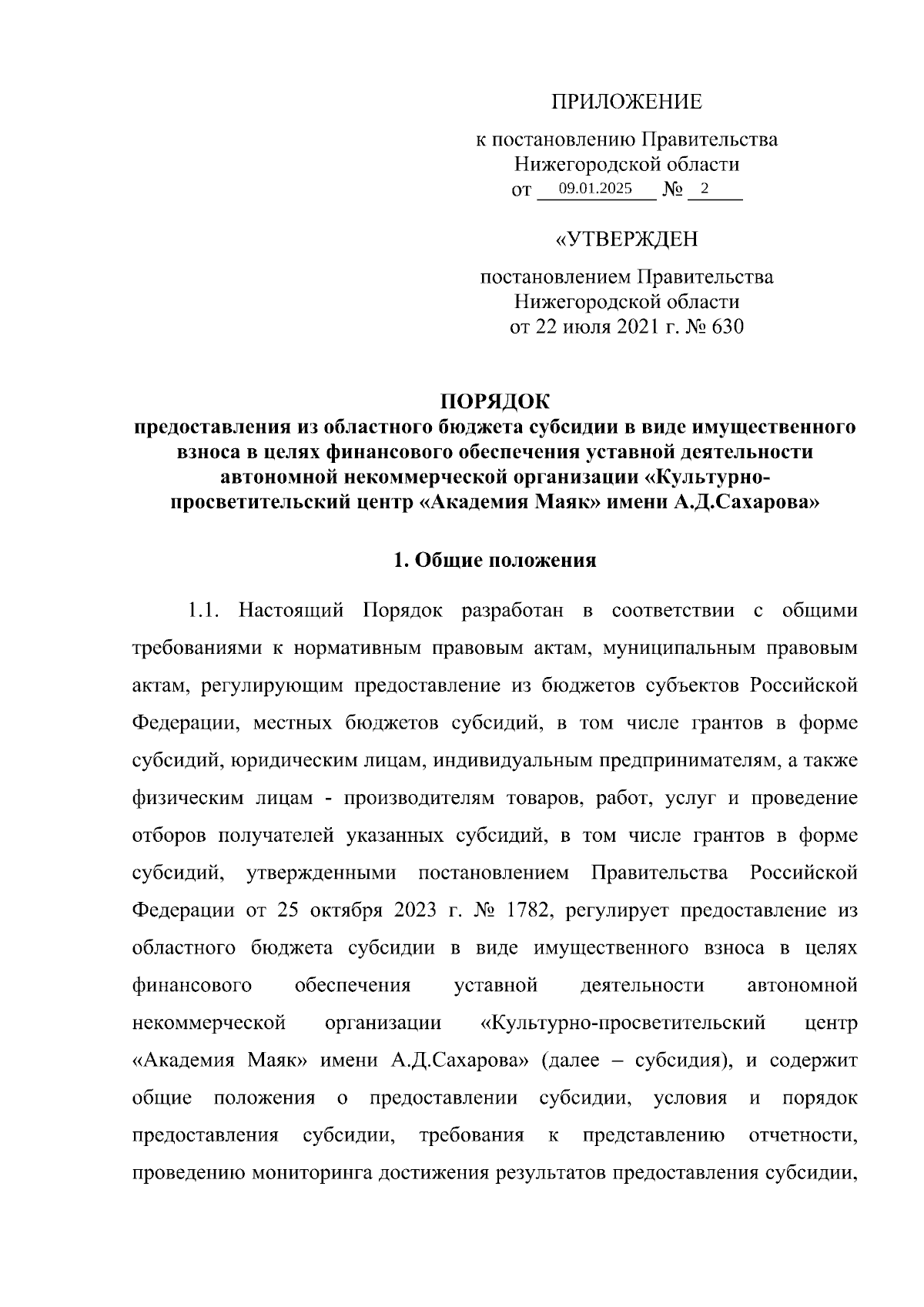 ПРИЛОЖЕНИЕ

к постановлению Правительства Нижегородской области
от 09.01.2025 № 2

«УТВЕРЖДЕН

постановлением Правительства Нижегородской области
от 22 июля 2021 г. № 630

ПОРЯДОК
предоставления из областного бюджета субсидии в виде имущественного взноса в целях финансового обеспечения уставной деятельности автономной некоммерческой организации «Культурно-просветительский центр «Академия Маяк» имени А.Д.Сахарова»

1. Общие положения

1.1. Настоящий Порядок разработан в соответствии с общими требованиями к нормативным правовым актам, муниципальным правовым актам, регулирующим предоставление из бюджетов субъектов Российской Федерации, местных бюджетов субсидий, в том числе грантов в форме субсидий, юридическим лицам, индивидуальным предпринимателям, а также физическим лицам - производителям товаров, работ, услуг и проведение отборов получателей указанных субсидий, в том числе грантов в форме субсидий, утвержденными постановлением Правительства Российской Федерации от 25 октября 2023 г. № 1782, регулирует предоставление из областного бюджета субсидии в виде имущественного взноса в целях финансового обеспечения уставной деятельности автономной некоммерческой организации «Культурно-просветительский центр «Академия Маяк» имени А.Д.Сахарова» (далее – субсидия), и содержит общие положения о предоставлении субсидии, условия и порядок предоставления субсидии, требования к представлению отчетности, проведению мониторинга достижения результатов предоставления субсидии,